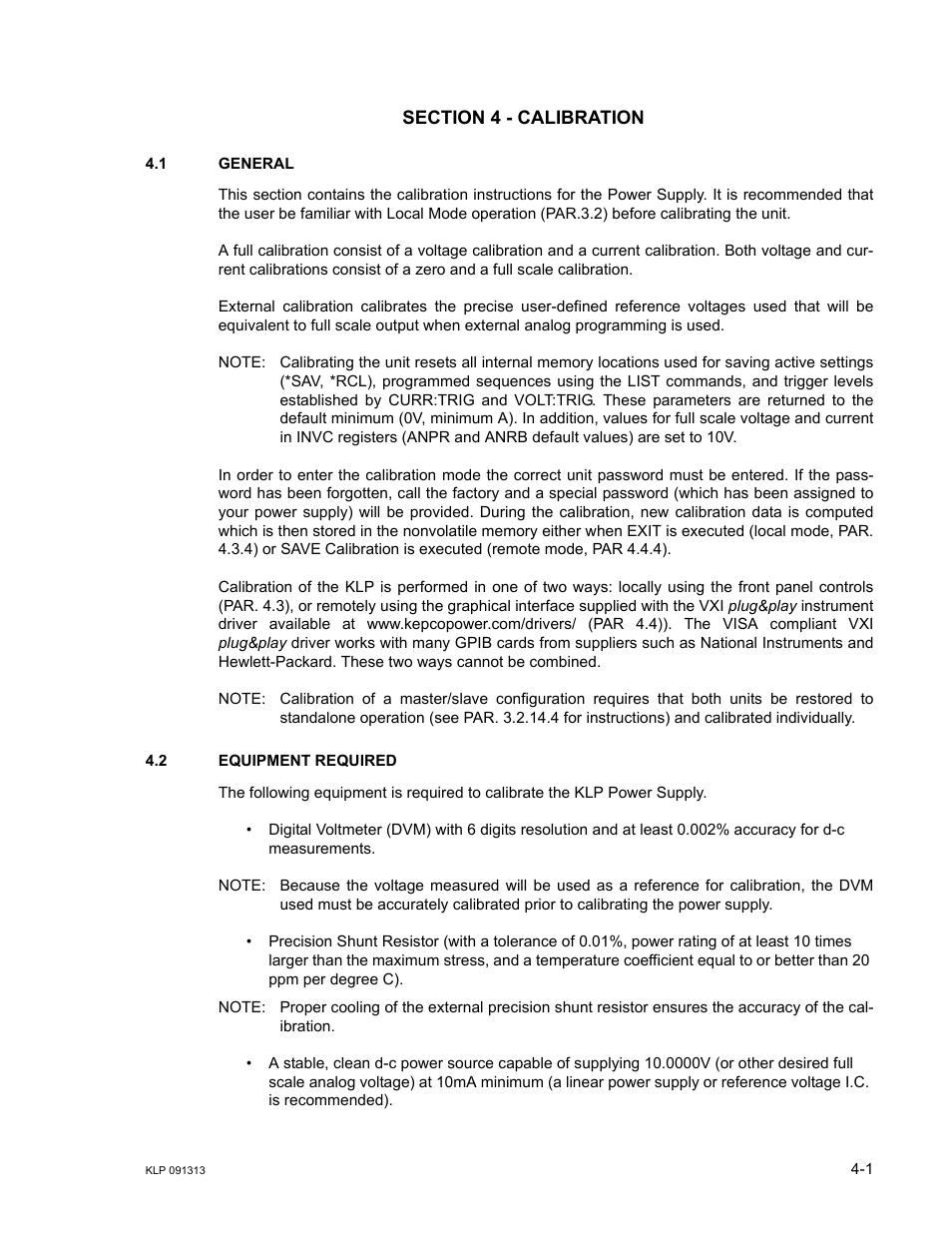 SECTION 4 - CALIBRATION

4.1 GENERAL

This section contains the calibration instructions for the Power Supply. It is recommended that the user be familiar with Local Mode operation (PAR.3.2) before calibrating the unit.

A full calibration consist of a voltage calibration and a current calibration. Both voltage and current calibrations consist of a zero and a full scale calibration.

External calibration calibrates the precise user-defined reference voltages used that will be equivalent to full scale output when external analog programming is used.

NOTE: Calibrating the unit resets all internal memory locations used for saving active settings (*SAV, *RCL), programmed sequences using the LIST commands, and trigger levels established by CURR:TRIG and VOLT:TRIG. These parameters are returned to the default minimum (0V, minimum A). In addition, values for full scale voltage and current in INVC registers (ANPR and ANRB default values) are set to 10V.

In order to enter the calibration mode the correct unit password must be entered. If the password has been forgotten, call the factory and a special password (which has been assigned to your power supply) will be provided. During the calibration, new calibration data is computed which is then stored in the nonvolatile memory either when EXIT is executed (local mode, PAR. 4.3.4) or SAVE Calibration is executed (remote mode, PAR 4.4.4).

Calibration of the KLP is performed in one of two ways: locally using the front panel controls (PAR. 4.3), or remotely using the graphical interface supplied with the VXI plug&play instrument driver available at www.kepcopower.com/drivers/ (PAR 4.4)). The VISA compliant VXI plug&play driver works with many GPIB cards from suppliers such as National Instruments and Hewlett-Packard. These two ways cannot be combined.

NOTE: Calibration of a master/slave configuration requires that both units be restored to standalone operation (see PAR. 3.2.14.4 for instructions) and calibrated individually.

4.2 EQUIPMENT REQUIRED

The following equipment is required to calibrate the KLP Power Supply.

• Digital Voltmeter (DVM) with 6 digits resolution and at least 0.002% accuracy for d-c measurements.

NOTE: Because the voltage measured will be used as a reference for calibration, the DVM used must be accurately calibrated prior to calibrating the power supply.

• Precision Shunt Resistor (with a tolerance of 0.01%, power rating of at least 10 times larger than the maximum stress, and a temperature coefficient equal to or better than 20 ppm per degree C).

NOTE: Proper cooling of the external precision shunt resistor ensures the accuracy of the calibration.

• A stable, clean d-c power source capable of supplying 10.0000V (or other desired full scale analog voltage) at 10mA minimum (a linear power supply or reference voltage I.C. is recommended).

KLP 091313

4-1